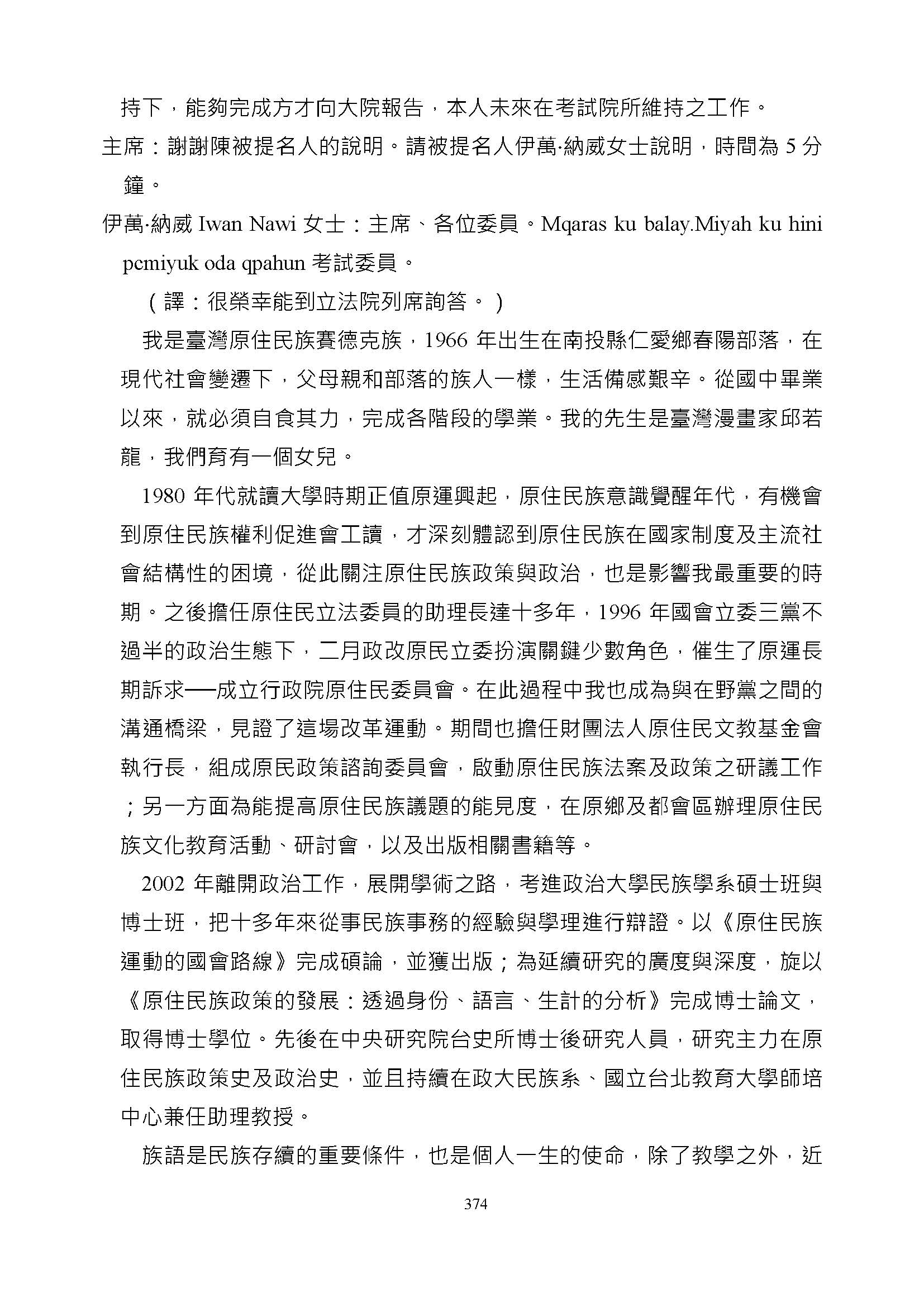 持下，能夠完成方才向大院報告，本人未來在考試院所維持之工作。

主席：謝謝陳被提名人的說明。請被提名人伊萬·納威女士說明，時間為 5 分鐘。

伊萬·納威 Iwan Nawi 女士：主席、各位委員。Mqaras ku balay.Miyah ku hini pcmiyuk oda qpahun 考試委員。

（譯：很榮幸能到立法院列席詢答。）

我是臺灣原住民族賽德克族，1966 年出生在南投縣仁愛鄉春陽部落，在現代社會變遷下，父母親和部落的族人一樣，生活備感艱辛。從國中畢業以來，就必須自食其力，完成各階段的學業。我的先生是臺灣漫畫家邱若龍，我們育有一個女兒。

1980 年代就讀大學時期正值原運興起，原住民族意識覺醒年代，有機會到原住民族權利促進會工讀，才深刻體認到原住民族在國家制度及主流社會結構性的困境，從此關注原住民族政策與政治，也是影響我最重要的時期。之後擔任原住民立法委員的助理長達十多年，1996 年國會立委三黨不過半的政治生態下，二月政改原民立委扮演關鍵少數角色，催生了原運長期訴求──成立行政院原住民委員會。在此過程中我也成為與在野黨之間的溝通橋梁，見證了這場改革運動。期間也擔任財團法人原住民文教基金會執行長，組成原民政策諮詢委員會，啟動原住民族法案及政策之研議工作；另一方面為能提高原住民族議題的能見度，在原鄉及都會區辦理原住民族文化教育活動、研討會，以及出版相關書籍等。

2002 年離開政治工作，展開學術之路，考進政治大學民族學系碩士班與博士班，把十多年來從事民族事務的經驗與學理進行辯證。以《原住民族運動的國會路線》完成碩論，並獲出版；為延續研究的廣度與深度，旋以《原住民族政策的發展：透過身份、語言、生計的分析》完成博士論文，取得博士學位。先後在中央研究院台史所博士後研究人員，研究主力在原住民族政策史及政治史，並且持續在政大民族系、國立台北教育大學師培中心兼任助理教授。

族語是民族存續的重要條件，也是個人一生的使命，除了教學之外，近

374